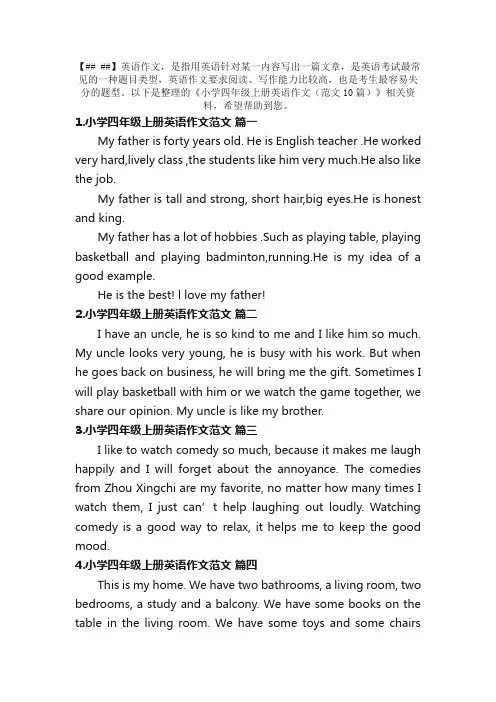 【## ##】英语作文，是指用英语针对某一内容写出一篇文章，是英语考试最常见的一种题目类型，英语作文要求阅读、写作能力比较高，也是考生最容易失分的题型。以下是整理的《小学四年级上册英语作文（范文10篇）》相关资料，希望帮助到您。

1.小学四年级上册英语作文范文 篇一

My father is forty years old. He is English teacher .He worked very hard,lively class ,the students like him very much.He also like the job.

My father is tall and strong, short hair,big eyes.He is honest and king.

My father has a lot of hobbies .Such as playing table, playing basketball and playing badminton,running.He is my idea of a good example.

He is the best! l love my father!

2.小学四年级上册英语作文范文 篇二

I have an uncle, he is so kind to me and I like him so much. My uncle looks very young, he is busy with his work. But when he goes back on business, he will bring me the gift. Sometimes I will play basketball with him or we watch the game together, we share our opinion. My uncle is like my brother.

3.小学四年级上册英语作文范文 篇三

I like to watch comedy so much, because it makes me laugh happily and I will forget about the annoyance. The comedies from Zhou Xingchi are my favorite, no matter how many times I watch them, I just can’ t help laughing out loudly. Watching comedy is a good way to relax, it helps me to keep the good mood.

4.小学四年级上册英语作文范文 篇四

This is my home. We have two bathrooms, a living room, two bedrooms, a study and a balcony. We have some books on the table in the living room. We have some toys and some chairs